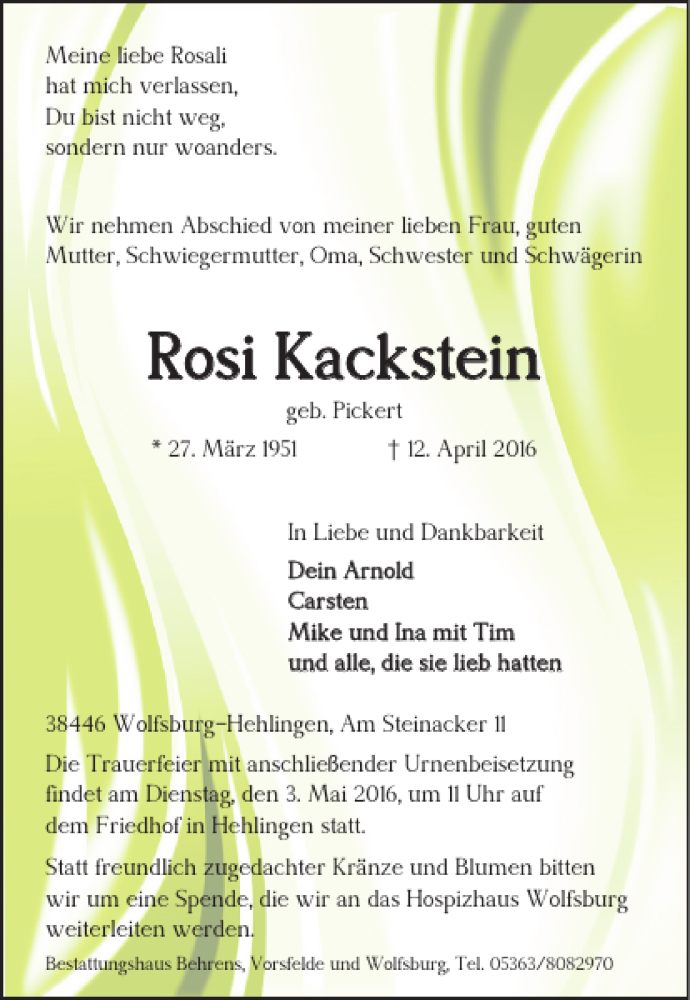 Meine liebe Rosali
hat mich verlassen,
Du bist nicht weg,
sondern nur woanders.

Wir nehmen Abschied von meiner lieben Frau, guten Mutter, Schwiegermutter, Oma, Schwester und Schwägerin

Rosi Kackstein

geb. Pickert

* 27. März 1951 † 12. April 2016

In Liebe und Dankbarkeit

Dein Arnold
Carsten
Mike und Ina mit Tim
und alle, die sie lieb hatten

38446 Wolfsburg-Hehlingen, Am Steinacker 11

Die Trauerfeier mit anschließender Urnenbeisetzung findet am Dienstag, den 3. Mai 2016, um 11 Uhr auf dem Friedhof in Hehlingen statt.

Statt freundlich zugedachter Kränze und Blumen bitten wir um eine Spende, die wir an das Hospizhaus Wolfsburg weiterleiten werden.

Bestattungshaus Behrens, Vorsfelde und Wolfsburg, Tel. 05363/8082970